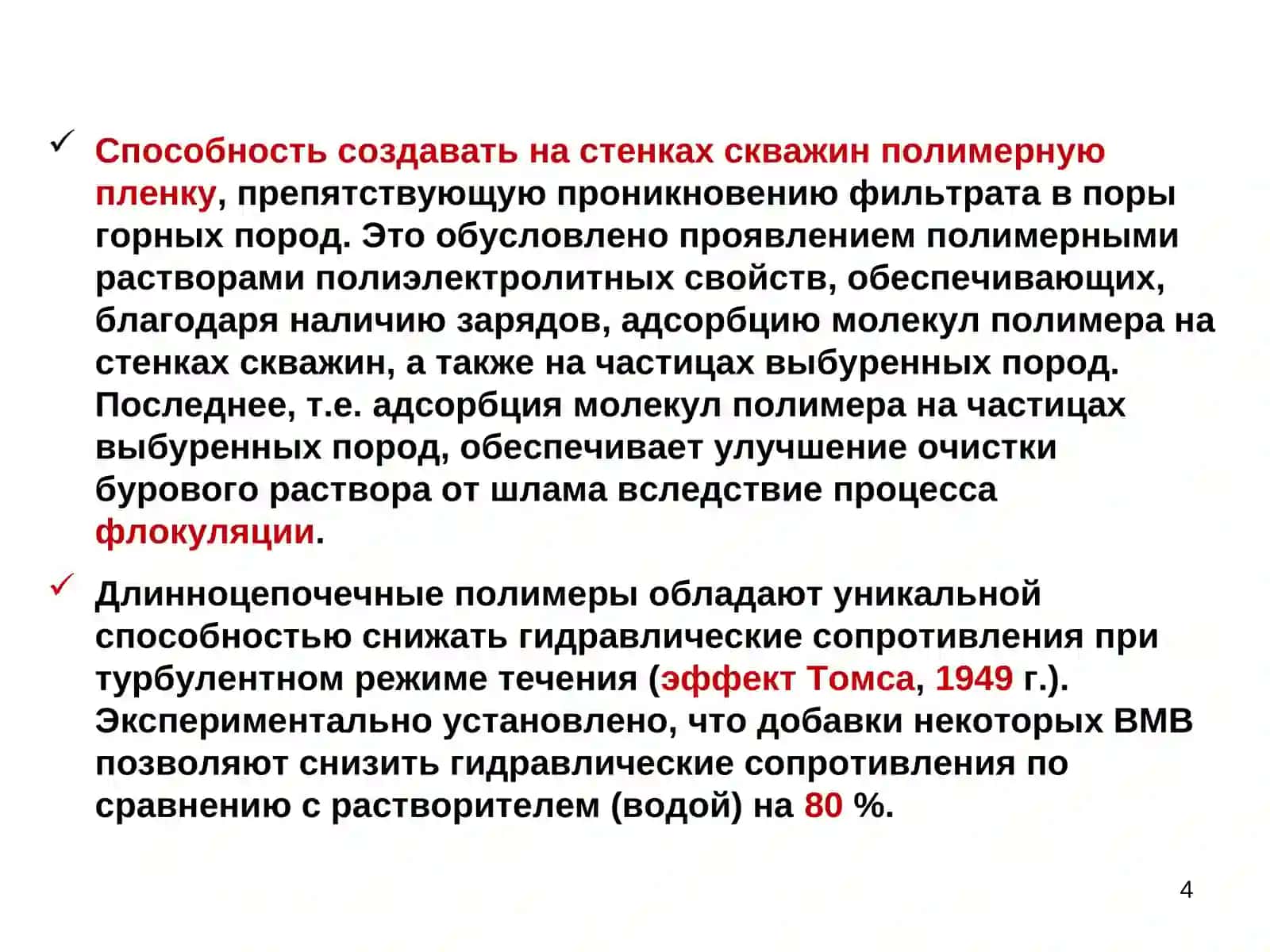 ✓ Способность создавать на стенках скважин полимерную пленку, препятствующую проникновению фильтрата в поры горных пород. Это обусловлено проявлением полимерными растворами полиэлектролитных свойств, обеспечивающих, благодаря наличию зарядов, адсорбцию молекул полимера на стенках скважин, а также на частицах выбуренных пород. Последнее, т.е. адсорбция молекул полимера на частицах выбуренных пород, обеспечивает улучшение очистки бурового раствора от шлама вследствие процесса флокуляции.

✓ Длинноцепочечные полимеры обладают уникальной способностью снижать гидравлические сопротивления при турбулентном режиме течения (эффект Томса, 1949 г.). Экспериментально установлено, что добавки некоторых ВМВ позволяют снизить гидравлические сопротивления по сравнению с растворителем (водой) на 80 %.

4